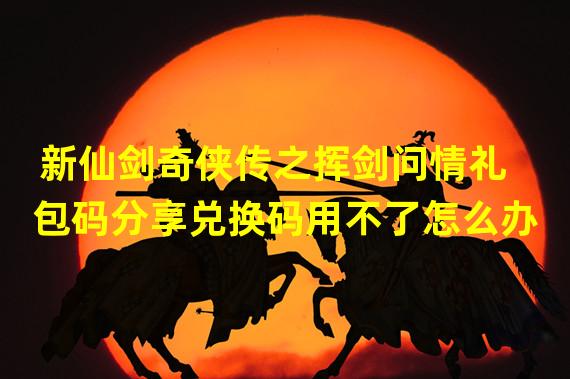 新仙剑奇侠传之挥剑问情礼包码分享兑换码用不了怎么办